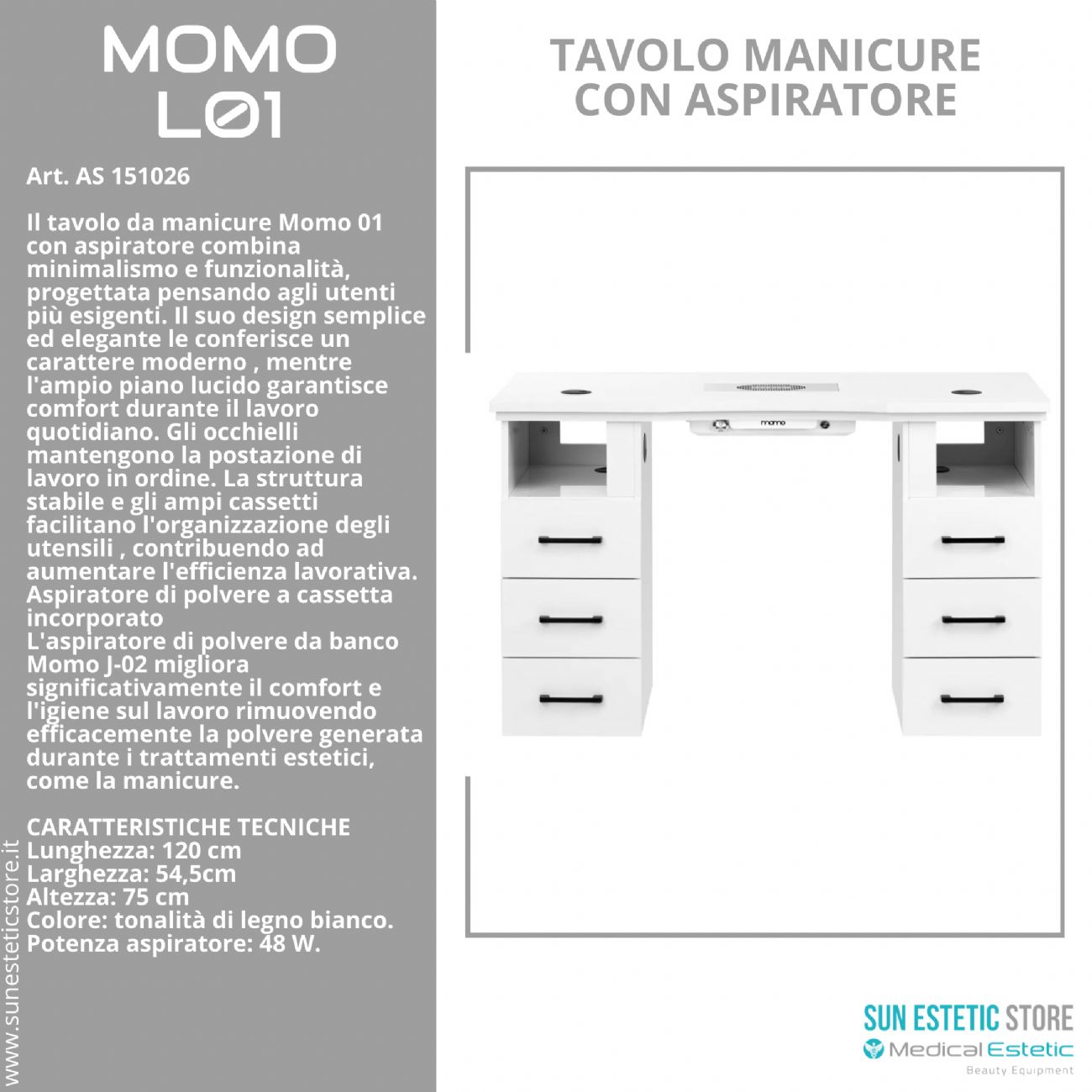 MOMO
L01

Art. AS 151026

Il tavolo da manicure Momo 01 con aspiratore combina minimalismo e funzionalità, progettata pensando agli utenti più esigenti. Il suo design semplice ed elegante le conferisce un carattere moderno , mentre l'ampio piano lucido garantisce comfort durante il lavoro quotidiano. Gli occhielli mantengono la postazione di lavoro in ordine. La struttura stabile e gli ampi cassetti facilitano l'organizzazione degli utensili , contribuendo ad aumentare l'efficienza lavorativa.
Aspiratore di polvere a cassetta incorporato
L'aspiratore di polvere da banco Momo J-02 migliora significativamente il comfort e l'igiene sul lavoro rimuovendo efficacemente la polvere generata durante i trattamenti estetici, come la manicure.

CARATTERISTICHE TECNICHE
Lunghezza: 120 cm
Larghezza: 54,5cm
Altezza: 75 cm
Colore: tonalità di legno bianco.
Potenza aspiratore: 48 W.

www.sunesteticstore.it

TAVOLO MANICURE CON ASPIRATORE

momo

SUN ESTETIC STORE
Medical Estetic
Beauty Equipment